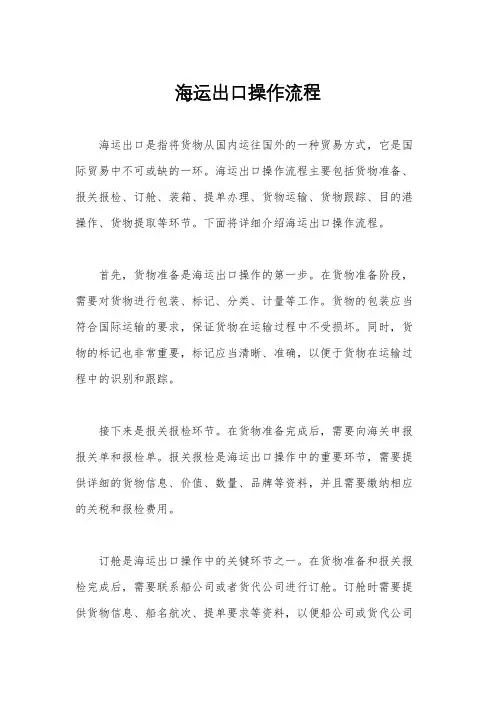 海运出口操作流程

海运出口是指将货物从国内运往国外的一种贸易方式，它是国际贸易中不可或缺的一环。海运出口操作流程主要包括货物准备、报关报检、订舱、装箱、提单办理、货物运输、货物跟踪、目的港操作、货物提取等环节。下面将详细介绍海运出口操作流程。

首先，货物准备是海运出口操作的第一步。在货物准备阶段，需要对货物进行包装、标记、分类、计量等工作。货物的包装应当符合国际运输的要求，保证货物在运输过程中不受损坏。同时，货物的标记也非常重要，标记应当清晰、准确，以便于货物在运输过程中的识别和跟踪。

接下来是报关报检环节。在货物准备完成后，需要向海关申报报关单和报检单。报关报检是海运出口操作中的重要环节，需要提供详细的货物信息、价值、数量、品牌等资料，并且需要缴纳相应的关税和报检费用。

订舱是海运出口操作中的关键环节之一。在货物准备和报关报检完成后，需要联系船公司或者货代公司进行订舱。订舱时需要提供货物信息、船名航次、提单要求等资料，以便船公司或货代公司